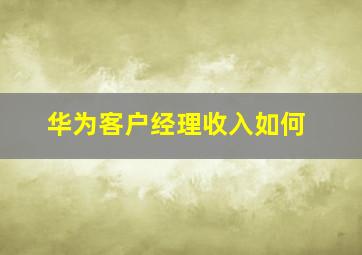 华为客户经理收入如何